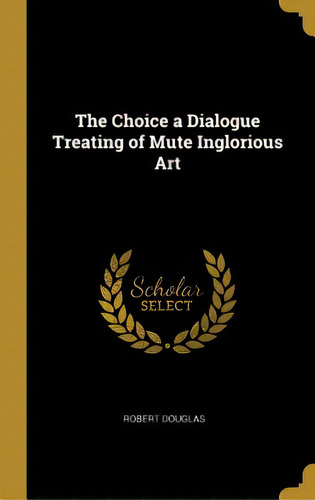 The Choice a Dialogue Treating of Mute Inglorious Art

Scholar SELECT

ROBERT DOUGLAS